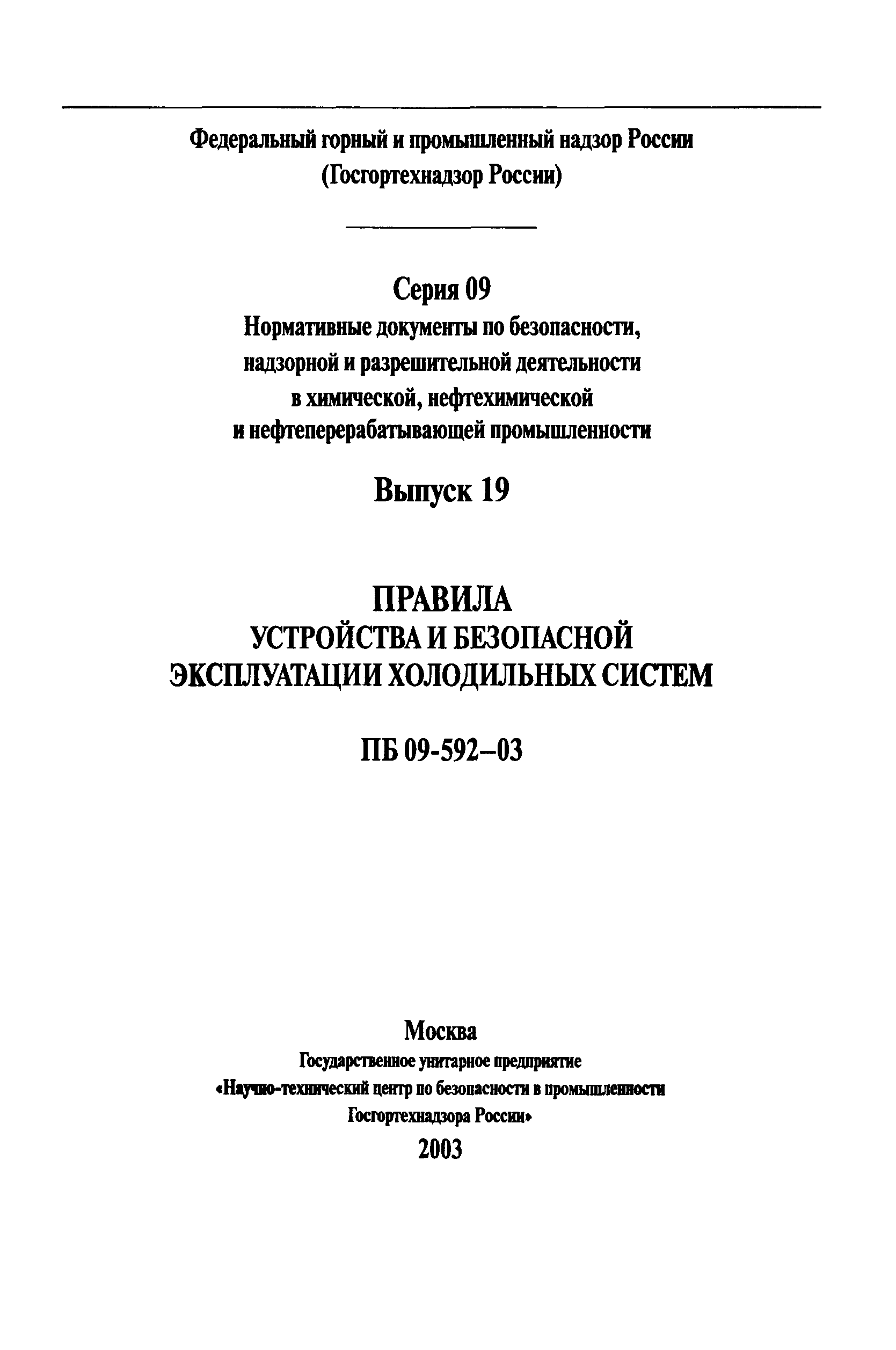 Федеральный горный и промышленный надзор России
(Госгортехнадзор России)

Серия 09
Нормативные документы по безопасности, надзорной и разрешительной деятельности в химической, нефтехимической и нефтеперерабатывающей промышленности

Выпуск 19

ПРАВИЛА
УСТРОЙСТВА И БЕЗОПАСНОЙ ЭКСПЛУАТАЦИИ ХОЛОДИЛЬНЫХ СИСТЕМ

ПБ 09-592–03

Москва
Государственное унитарное предприятие
«Научно-технический центр по безопасности в промышленности
Госгортехнадзора России»
2003